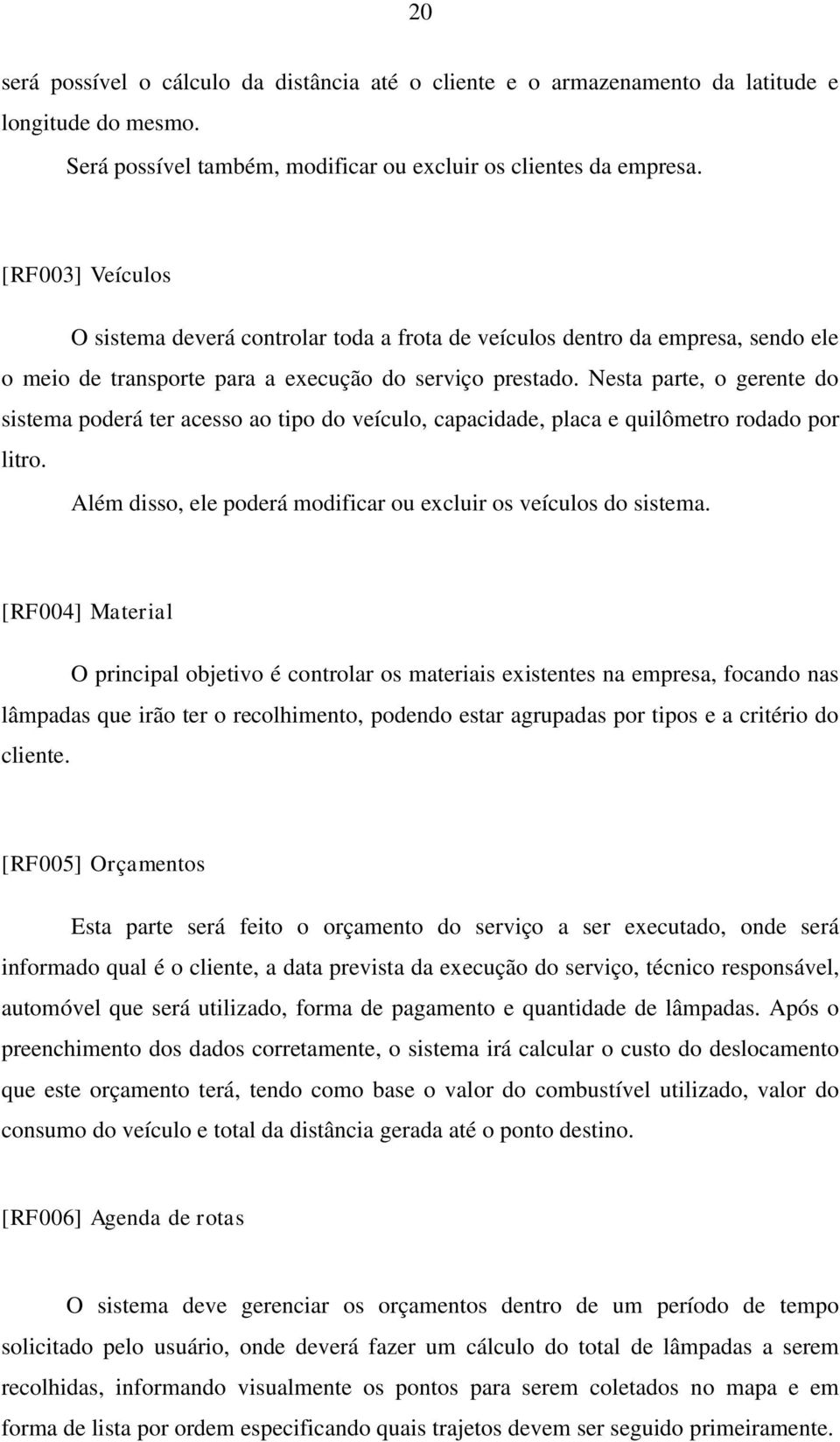 20

será possível o cálculo da distância até o cliente e o armazenamento da latitude e longitude do mesmo.

Será possível também, modificar ou excluir os clientes da empresa.

[RF003] Veículos

O sistema deverá controlar toda a frota de veículos dentro da empresa, sendo ele o meio de transporte para a execução do serviço prestado. Nesta parte, o gerente do sistema poderá ter acesso ao tipo do veículo, capacidade, placa e quilômetro rodado por litro.

Além disso, ele poderá modificar ou excluir os veículos do sistema.

[RF004] Material

O principal objetivo é controlar os materiais existentes na empresa, focando nas lâmpadas que irão ter o recolhimento, podendo estar agrupadas por tipos e a critério do cliente.

[RF005] Orçamentos

Esta parte será feito o orçamento do serviço a ser executado, onde será informado qual é o cliente, a data prevista da execução do serviço, técnico responsável, automóvel que será utilizado, forma de pagamento e quantidade de lâmpadas. Após o preenchimento dos dados corretamente, o sistema irá calcular o custo do deslocamento que este orçamento terá, tendo como base o valor do combustível utilizado, valor do consumo do veículo e total da distância gerada até o ponto destino.

[RF006] Agenda de rotas

O sistema deve gerenciar os orçamentos dentro de um período de tempo solicitado pelo usuário, onde deverá fazer um cálculo do total de lâmpadas a serem recolhidas, informando visualmente os pontos para serem coletados no mapa e em forma de lista por ordem especificando quais trajetos devem ser seguido primeiramente.